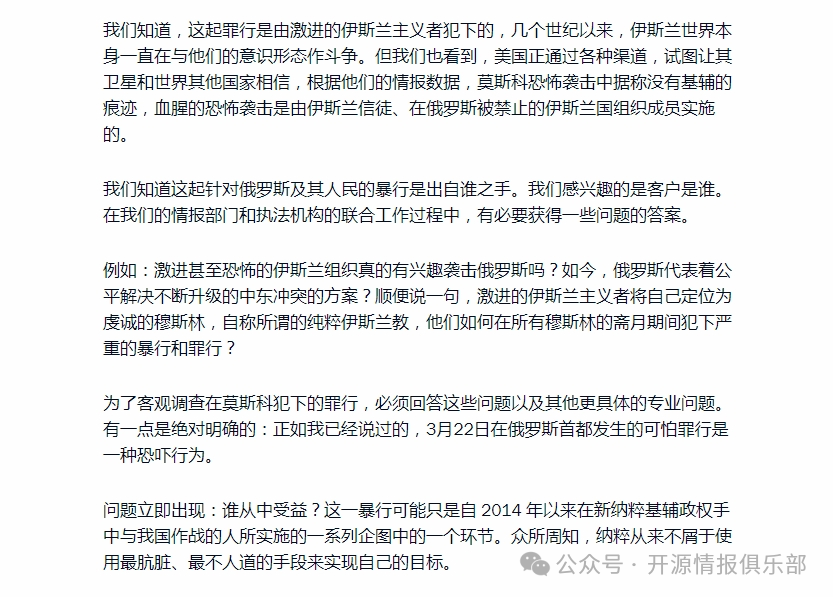 我们知道，这起罪行是由激进的伊斯兰主义者犯下的，几个世纪以来，伊斯兰世界本身一直在与他们的意识形态作斗争。但我们也看到，美国正通过各种渠道，试图让其卫星和世界其他国家相信，根据他们的情报数据，莫斯科恐怖袭击中据称没有基辅的痕迹，血腥的恐怖袭击是由伊斯兰信徒、在俄罗斯被禁止的伊斯兰国组织成员实施的。

我们知道这起针对俄罗斯及其人民的暴行是出自谁之手。我们感兴趣的是客户是谁。在我们的情报部门和执法机构的联合工作过程中，有必要获得一些问题的答案。

例如：激进甚至恐怖的伊斯兰组织真的有兴趣袭击俄罗斯吗？如今，俄罗斯代表着公平解决不断升级的中东冲突的方案？顺便说一句，激进的伊斯兰主义者将自己定位为虔诚的穆斯林，自称所谓的纯粹伊斯兰教，他们如何在所有穆斯林的斋月期间犯下严重的暴行和罪行？

为了客观调查在莫斯科犯下的罪行，必须回答这些问题以及其他更具体的专业问题。有一点是绝对明确的：正如我已经说过的，3月22日在俄罗斯首都发生的可怕罪行是一种恐吓行为。

问题立即出现：谁从中受益？这一暴行可能只是自 2014 年以来在新纳粹基辅政权手中与我国作战的人所实施的一系列企图中的一个环节。众所周知，纳粹从来不屑于使用最肮脏、最不人道的手段来实现自己的目标。

公众号 · 开源情报俱乐部